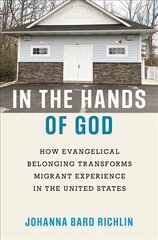 IN THE HANDS OF GOD

HOW EVANGELICAL BELONGING TRANSFORMS MIGRANT EXPERIENCE IN THE UNITED STATES

JOHANNA BARD RICHLIN